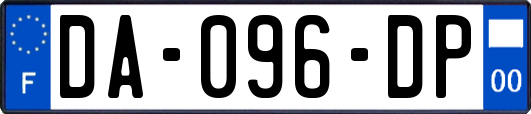 F
DA-096-DP
00